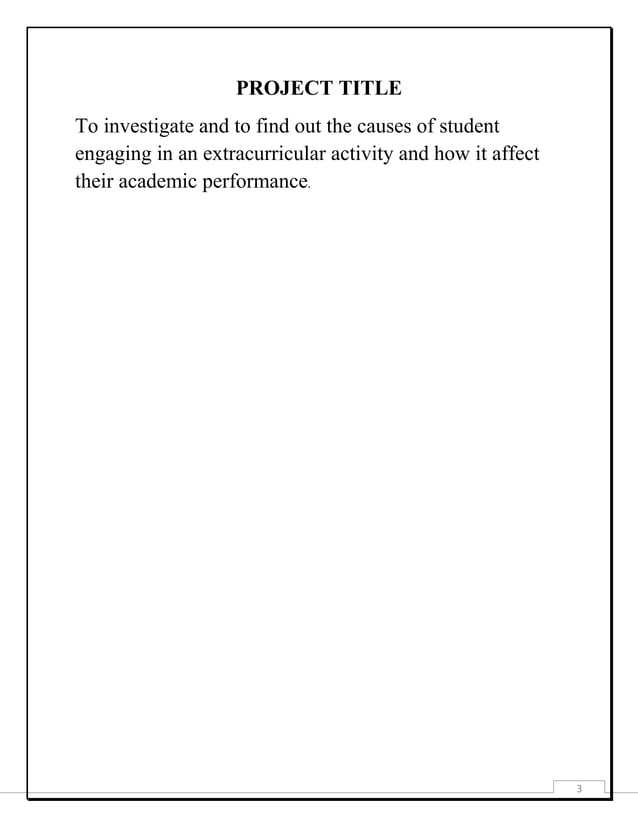 PROJECT TITLE

To investigate and to find out the causes of student engaging in an extracurricular activity and how it affect their academic performance.

3